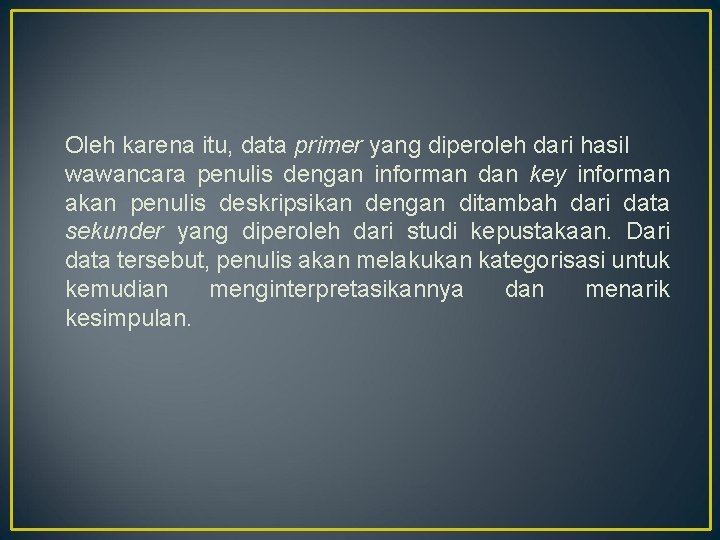 Oleh karena itu, data primer yang diperoleh dari hasil wawancara penulis dengan informan dan key informan akan penulis deskripsikan dengan ditambah dari data sekunder yang diperoleh dari studi kepustakaan. Dari data tersebut, penulis akan melakukan kategorisasi untuk kemudian menginterpretasikannya dan menarik kesimpulan.